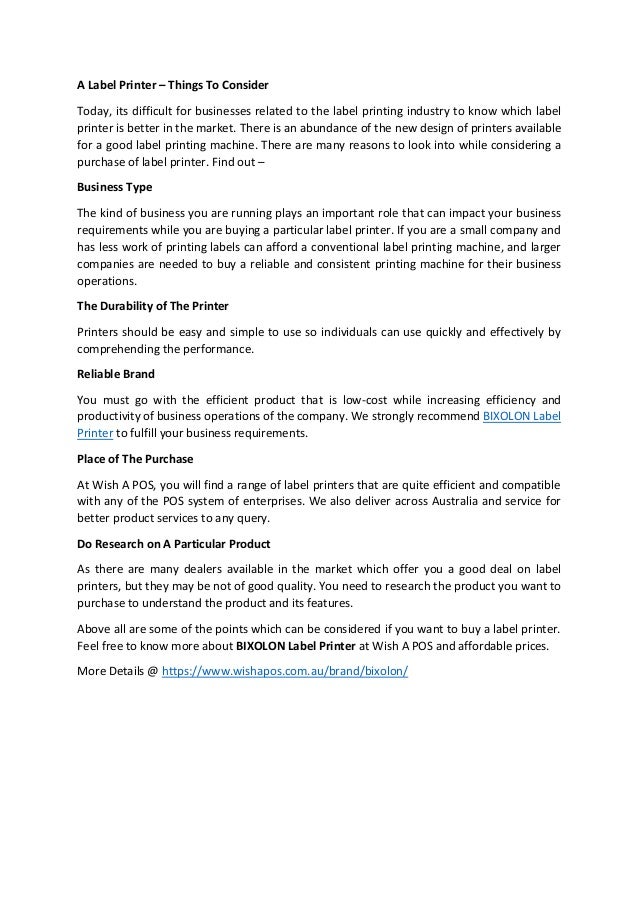 A Label Printer – Things To Consider

Today, its difficult for businesses related to the label printing industry to know which label printer is better in the market. There is an abundance of the new design of printers available for a good label printing machine. There are many reasons to look into while considering a purchase of label printer. Find out –

Business Type

The kind of business you are running plays an important role that can impact your business requirements while you are buying a particular label printer. If you are a small company and has less work of printing labels can afford a conventional label printing machine, and larger companies are needed to buy a reliable and consistent printing machine for their business operations.

The Durability of The Printer

Printers should be easy and simple to use so individuals can use quickly and effectively by comprehending the performance.

Reliable Brand

You must go with the efficient product that is low-cost while increasing efficiency and productivity of business operations of the company. We strongly recommend BIXOLON Label Printer to fulfill your business requirements.

Place of The Purchase

At Wish A POS, you will find a range of label printers that are quite efficient and compatible with any of the POS system of enterprises. We also deliver across Australia and service for better product services to any query.

Do Research on A Particular Product

As there are many dealers available in the market which offer you a good deal on label printers, but they may be not of good quality. You need to research the product you want to purchase to understand the product and its features.

Above all are some of the points which can be considered if you want to buy a label printer. Feel free to know more about BIXOLON Label Printer at Wish A POS and affordable prices.

More Details @ https://www.wishapos.com.au/brand/bixolon/